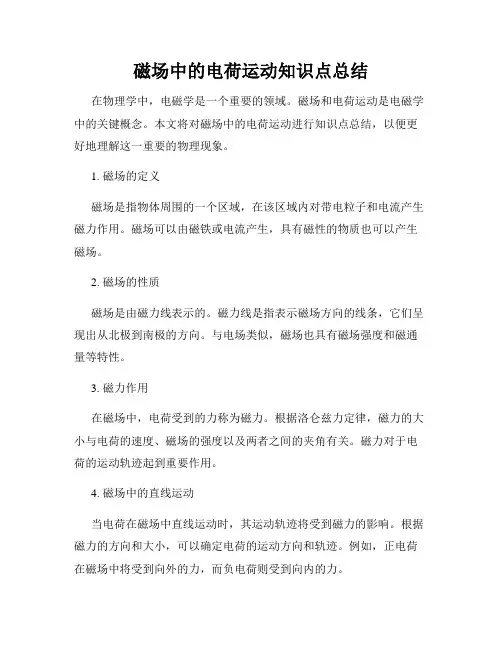 磁场中的电荷运动知识点总结

在物理学中，电磁学是一个重要的领域。磁场和电荷运动是电磁学中的关键概念。本文将对磁场中的电荷运动进行知识点总结，以便更好地理解这一重要的物理现象。

1. 磁场的定义

磁场是指物体周围的一个区域，在该区域内对带电粒子和电流产生磁力作用。磁场可以由磁铁或电流产生，具有磁性的物质也可以产生磁场。

2. 磁场的性质

磁场是由磁力线表示的。磁力线是指表示磁场方向的线条，它们呈现出从北极到南极的方向。与电场类似，磁场也具有磁场强度和磁通量等特性。

3. 磁力作用

在磁场中，电荷受到的力称为磁力。根据洛仑兹力定律，磁力的大小与电荷的速度、磁场的强度以及两者之间的夹角有关。磁力对于电荷的运动轨迹起到重要作用。

4. 磁场中的直线运动

当电荷在磁场中直线运动时，其运动轨迹将受到磁力的影响。根据磁力的方向和大小，可以确定电荷的运动方向和轨迹。例如，正电荷在磁场中将受到向外的力，而负电荷则受到向内的力。